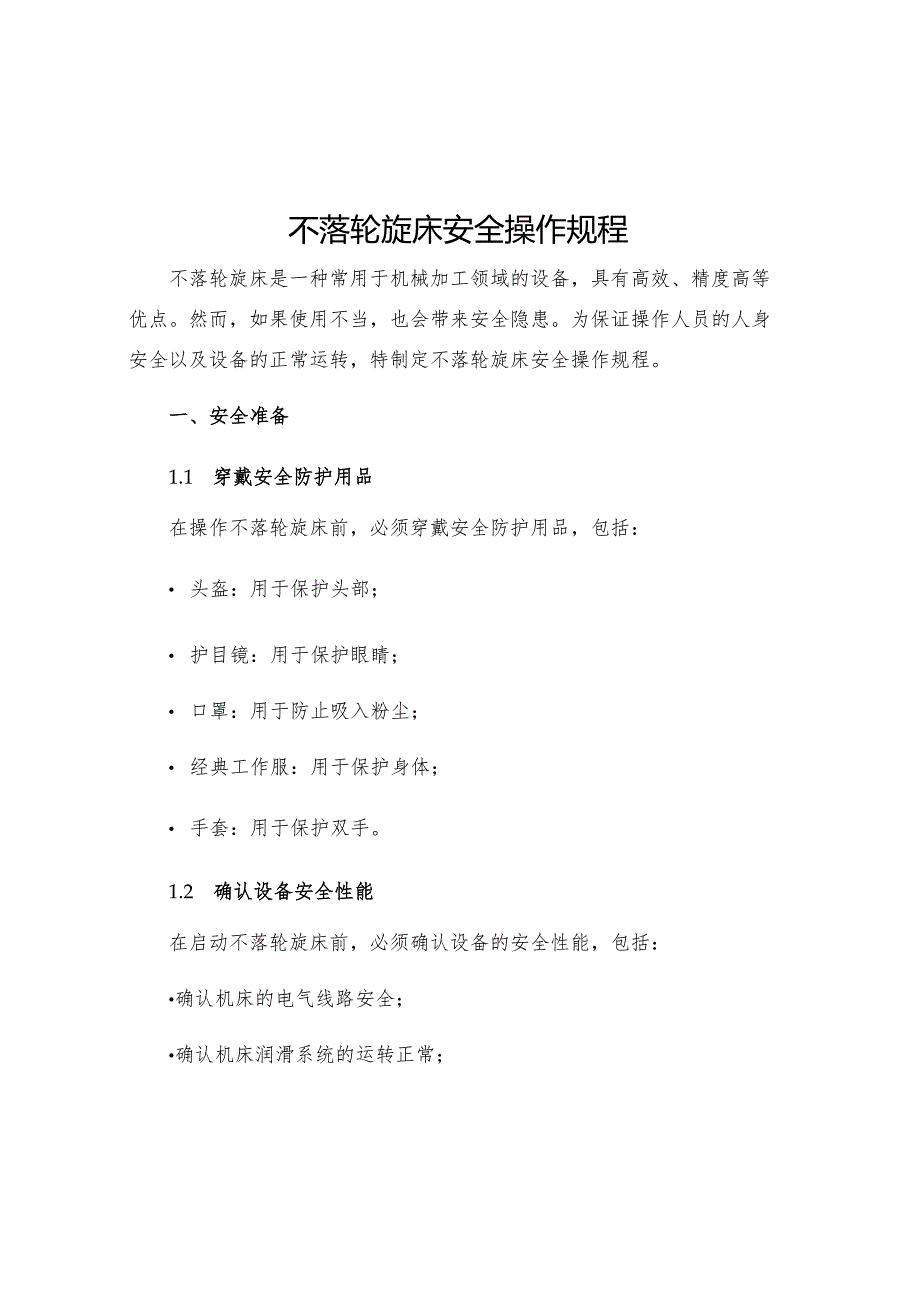 不落轮旋床安全操作规程

不落轮旋床是一种常用于机械加工领域的设备，具有高效、精度高等优点。然而，如果使用不当，也会带来安全隐患。为保证操作人员的人身安全以及设备的正常运转，特制定不落轮旋床安全操作规程。

一、安全准备

1.1 穿戴安全防护用品

在操作不落轮旋床前，必须穿戴安全防护用品，包括：

• 头盔：用于保护头部；

• 护目镜：用于保护眼睛；

• 口罩：用于防止吸入粉尘；

• 经典工作服：用于保护身体；

• 手套：用于保护双手。

1.2 确认设备安全性能

在启动不落轮旋床前，必须确认设备的安全性能，包括：

•确认机床的电气线路安全；

•确认机床润滑系统的运转正常；